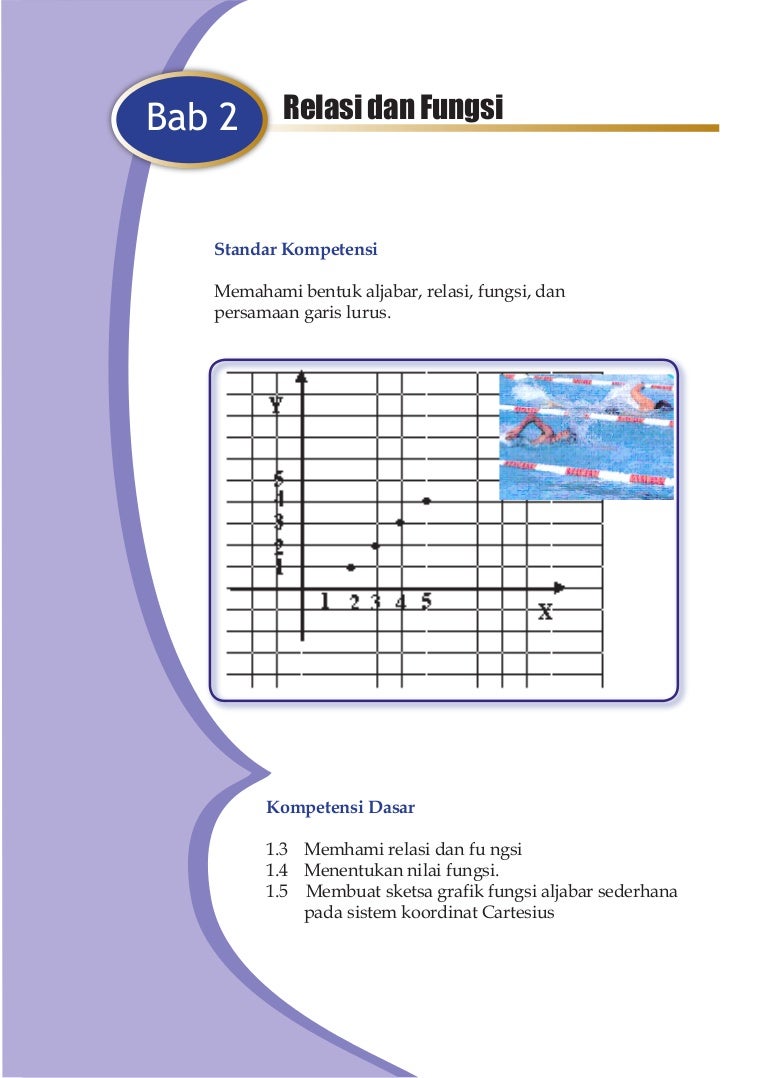 Bab 2

Relasi dan Fungsi

Standar Kompetensi

Memahami bentuk aljabar, relasi, fungsi, dan persamaan garis lurus.

Y
5
4
3
2
1
1 2 3 4 5
X

Kompetensi Dasar

1.3 Memhami relasi dan fu ngsi
1.4 Menentukan nilai fungsi.
1.5 Membuat sketsa grafik fungsi aljabar sederhana pada sistem koordinat Cartesius